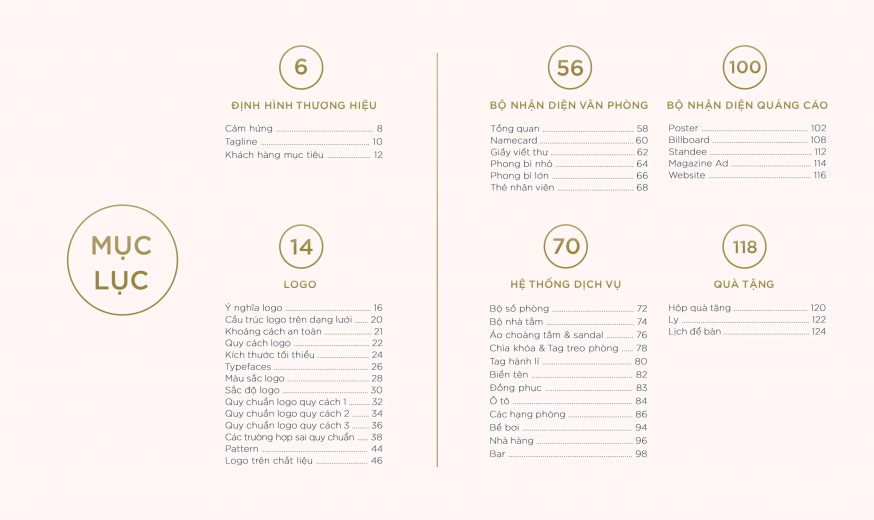 MỤC LỤC

6

ĐỊNH HÌNH THƯƠNG HIỆU

Cảm hứng ........ 8
Tagline ........ 10
Khách hàng mục tiêu ........ 12

14

LOGO

Ý nghĩa logo ........ 16
Cấu trúc logo trên dạng lưới ........ 20
Khoảng cách an toàn ........ 21
Quy cách logo ........ 22
Kích thước tối thiểu ........ 24
Typefaces ........ 26
Màu sắc logo ........ 28
Sắc độ logo ........ 30
Quy chuẩn logo quy cách 1 ........ 32
Quy chuẩn logo quy cách 2 ........ 34
Quy chuẩn logo quy cách 3 ........ 36
Các trường hợp sai quy chuẩn ........ 38
Pattern ........ 44
Logo trên chất liệu ........ 46

56

BỘ NHẬN DIỆN VĂN PHÒNG

Tổng quan ........ 58
Namecard ........ 60
Giấy viết thư ........ 62
Phong bì nhỏ ........ 64
Phong bì lớn ........ 66
Thẻ nhân viên ........ 68

70

HỆ THỐNG DỊCH VỤ

Bộ số phòng ........ 72
Bộ nhà tắm ........ 74
Áo choàng tắm & sandal ........ 76
Chìa khóa & Tag treo phòng ........ 78
Tag hành lí ........ 80
Biển tên ........ 82
Đồng phục ........ 83
Ô tô ........ 84
Các hạng phòng ........ 86
Bể bơi ........ 94
Nhà hàng ........ 96
Bar ........ 98

100

BỘ NHẬN DIỆN QUẢNG CÁO

Poster ........ 102
Billboard ........ 108
Standee ........ 112
Magazine Ad ........ 114
Website ........ 116

118

QUÀ TẶNG

Hộp quà tặng ........ 120
Ly ........ 122
Lịch để bàn ........ 124